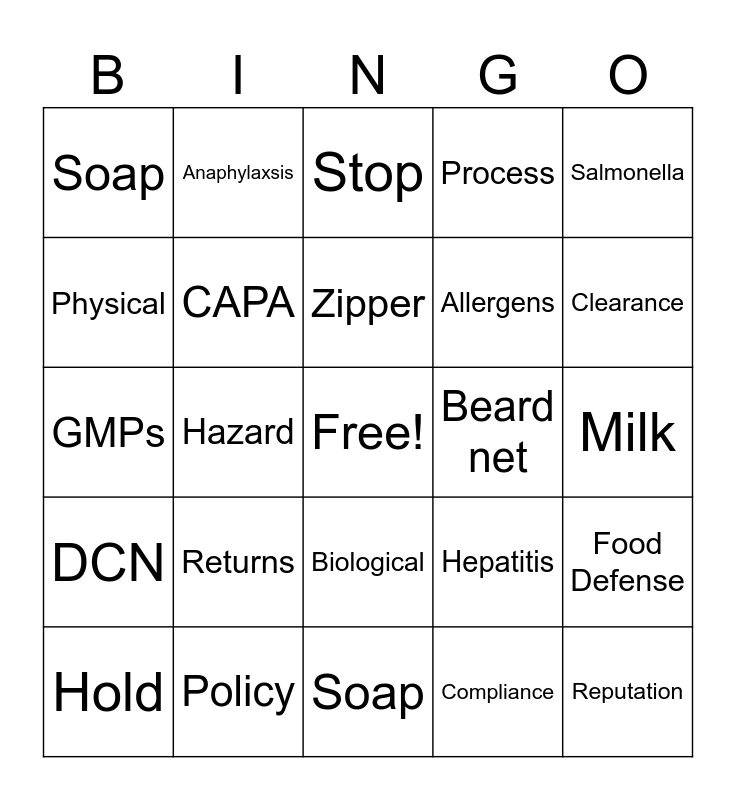 | B | I | N | G | O |
|---|---|---|---|---|
| Soap | Anaphylaxsis | Stop | Process | Salmonella |
| Physical | CAPA | Zipper | Allergens | Clearance |
| GMPs | Hazard | Free! | Beard net | Milk |
| DCN | Returns | Biological | Hepatitis | Food Defense |
| Hold | Policy | Soap | Compliance | Reputation |